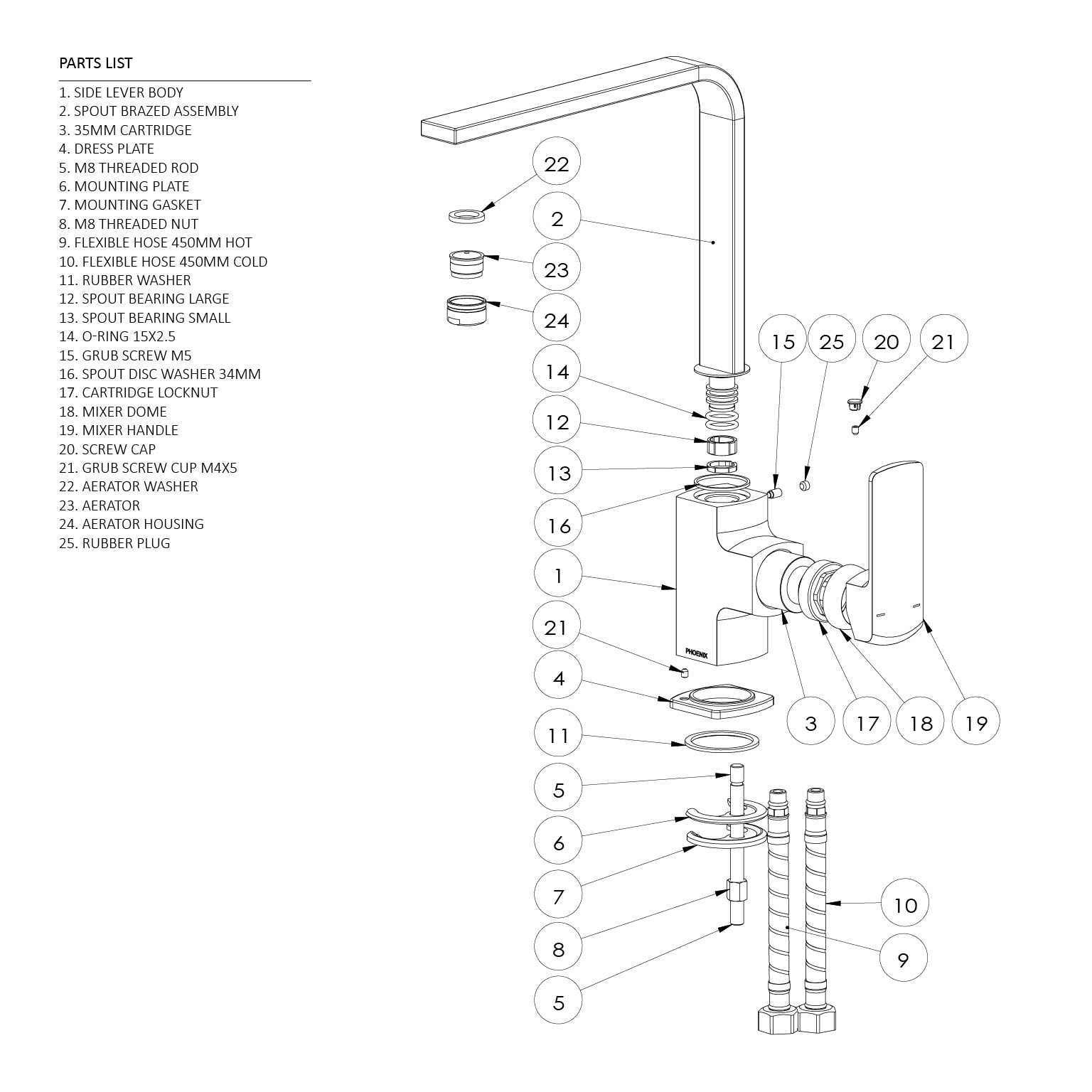 PARTS LIST

1. SIDE LEVER BODY
2. SPOUT BRAZED ASSEMBLY
3. 35MM CARTRIDGE
4. DRESS PLATE
5. M8 THREADED ROD
6. MOUNTING PLATE
7. MOUNTING GASKET
8. M8 THREADED NUT
9. FLEXIBLE HOSE 450MM HOT
10. FLEXIBLE HOSE 450MM COLD
11. RUBBER WASHER
12. SPOUT BEARING LARGE
13. SPOUT BEARING SMALL
14. O-RING 15X2.5
15. GRUB SCREW M5
16. SPOUT DISC WASHER 34MM
17. CARTRIDGE LOCKNUT
18. MIXER DOME
19. MIXER HANDLE
20. SCREW CAP
21. GRUB SCREW CUP M4X5
22. AERATOR WASHER
23. AERATOR
24. AERATOR HOUSING
25. RUBBER PLUG

22
2
23
24
14
12
13
16
1
21
4
11
5
6
7
8
5
15
25
20
21
PHOENIX
3
17
18
19
10
9